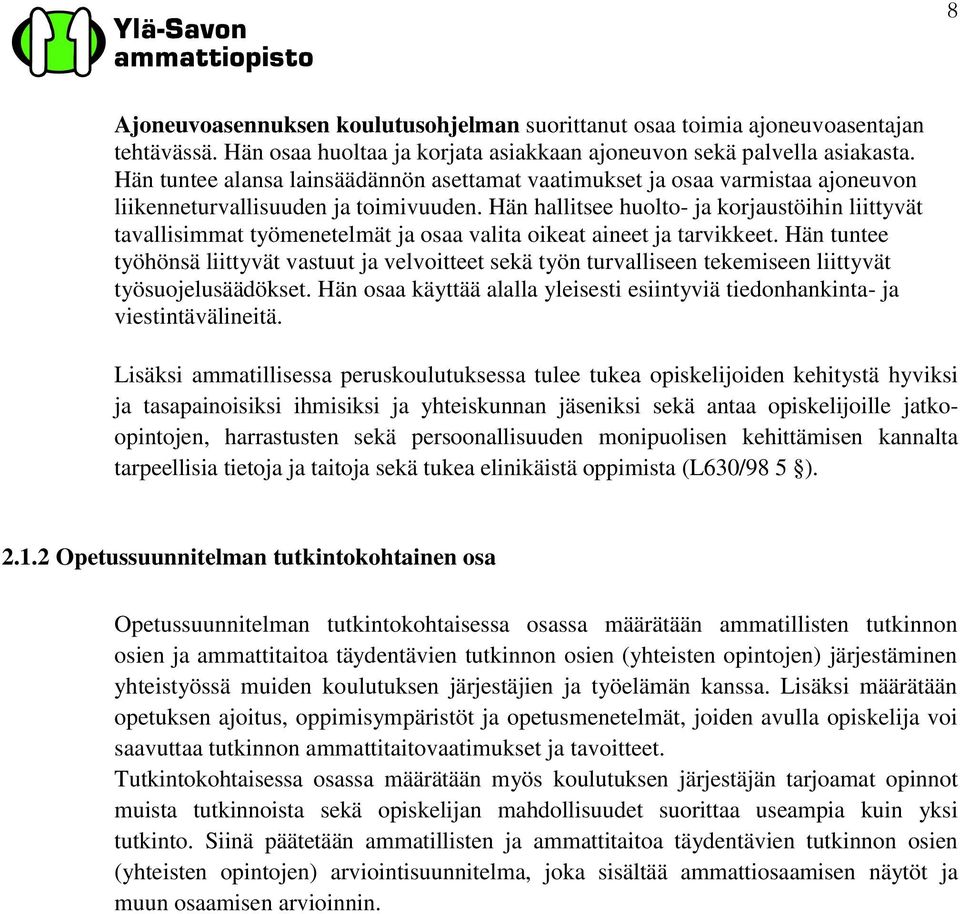 Ylä-Savon ammattiopisto

8

Ajoneuvoasennuksen koulutusohjelman suorittanut osaa toimia ajoneuvoasentajan tehtävässä. Hän osaa huoltaa ja korjata asiakkaan ajoneuvon sekä palvella asiakasta. Hän tuntee alansa lainsäädännön asettamat vaatimukset ja osaa varmistaa ajoneuvon liikenneturvallisuuden ja toimivuuden. Hän hallitsee huolto- ja korjaustöihin liittyvät tavallisimmat työmenetelmät ja osaa valita oikeat aineet ja tarvikkeet. Hän tuntee työhönsä liittyvät vastuut ja velvoitteet sekä työn turvalliseen tekemiseen liittyvät työsuojelusäädökset. Hän osaa käyttää alalla yleisesti esiintyviä tiedonhankinta- ja viestintävälineitä.

Lisäksi ammatillisessa peruskoulutuksessa tulee tukea opiskelijoiden kehitystä hyviksi ja tasapainoisiksi ihmisiksi ja yhteiskunnan jäseniksi sekä antaa opiskelijoille jatko-opintojen, harrastusten sekä persoonallisuuden monipuolisen kehittämisen kannalta tarpeellisia tietoja ja taitoja sekä tukea elinikäistä oppimista (L630/98 5 §).

2.1.2 Opetussuunnitelman tutkintokohtainen osa

Opetussuunnitelman tutkintokohtaisessa osassa määrätään ammatillisten tutkinnon osien ja ammattitaitoa täydentävien tutkinnon osien (yhteisten opintojen) järjestäminen yhteistyössä muiden koulutuksen järjestäjien ja työelämän kanssa. Lisäksi määrätään opetuksen ajoitus, oppimisympäristöt ja opetusmenetelmät, joiden avulla opiskelija voi saavuttaa tutkinnon ammattitaitovaatimukset ja tavoitteet.
Tutkintokohtaisessa osassa määrätään myös koulutuksen järjestäjän tarjoamat opinnot muista tutkinnoista sekä opiskelijan mahdollisuudet suorittaa useampia kuin yksi tutkinto. Siinä päätetään ammatillisten ja ammattitaitoa täydentävien tutkinnon osien (yhteisten opintojen) arviointisuunnitelma, joka sisältää ammattiosaamisen näytöt ja muun osaamisen arvioinnin.